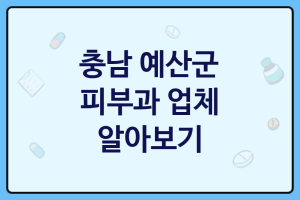 충남 예산군
피부과 업체
알아보기